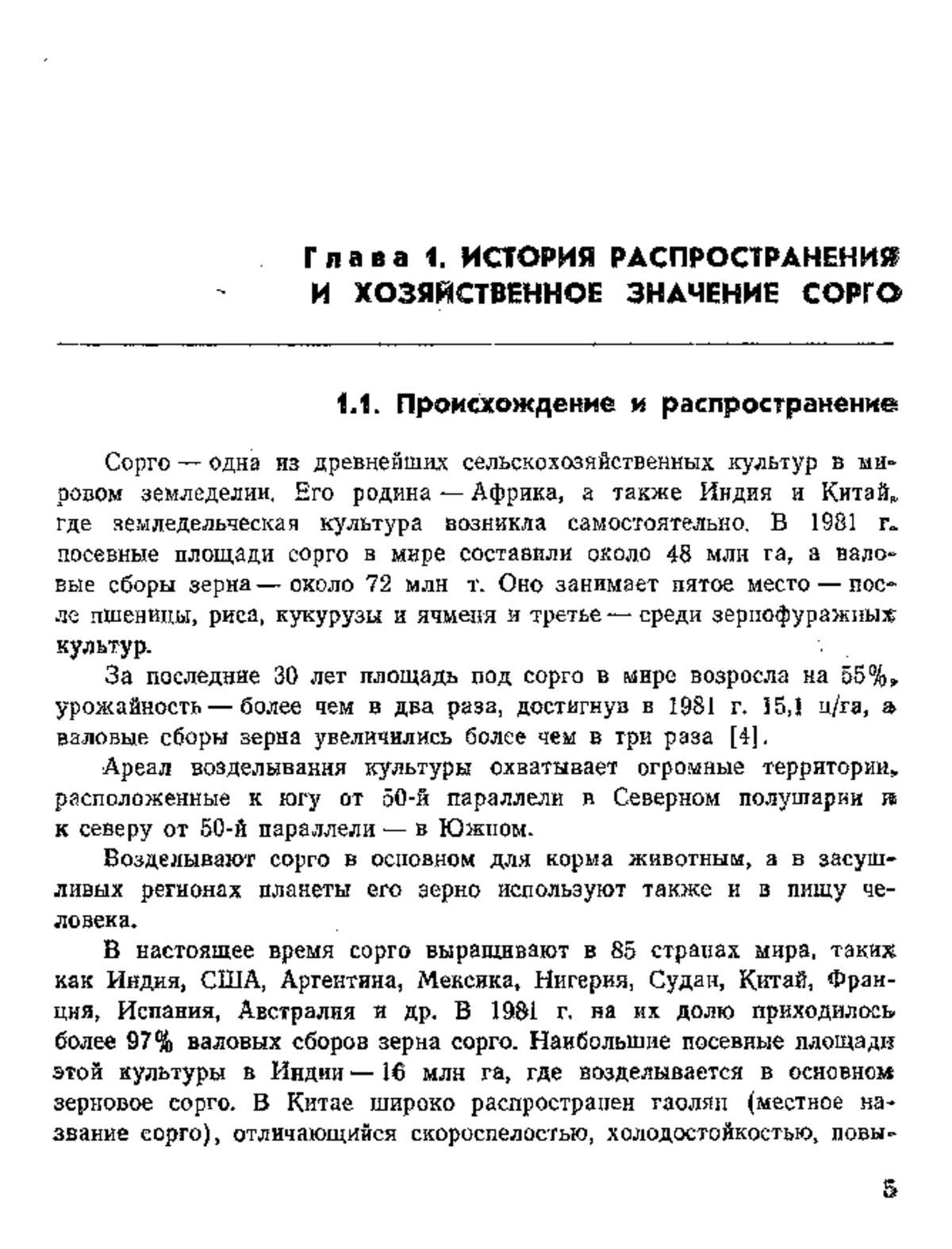 Глава 1. ИСТОРИЯ РАСПРОСТРАНЕНИЯ И ХОЗЯЙСТВЕННОЕ ЗНАЧЕНИЕ СОРГО

1.1. Происхождение и распространение

Сорго — одна из древнейших сельскохозяйственных культур в мировом земледелии. Его родина — Африка, а также Индия и Китай, где земледельческая культура возникла самостоятельно. В 1981 г. посевные площади сорго в мире составили около 48 млн га, а валовые сборы зерна — около 72 млн т. Оно занимает пятое место — после пшеницы, риса, кукурузы и ячменя и третье — среди зернофуражных культур.

За последние 30 лет площадь под сорго в мире возросла на 55%, урожайность — более чем в два раза, достигнув в 1981 г. 15,1 ц/га, а валовые сборы зерна увеличились более чем в три раза [4].

Ареал возделывания культуры охватывает огромные территории, расположенные к югу от 50-й параллели в Северном полушарии и к северу от 50-й параллели — в Южном.

Возделывают сорго в основном для корма животным, а в засушливых регионах планеты его зерно используют также и в пищу человека.

В настоящее время сорго выращивают в 85 странах мира, таких как Индия, США, Аргентина, Мексика, Нигерия, Судан, Китай, Франция, Испания, Австралия и др. В 1981 г. на их долю приходилось более 97% валовых сборов зерна сорго. Наибольшие посевные площади этой культуры в Индии — 16 млн га, где возделывается в основном зерновое сорго. В Китае широко распространен гаолян (местное название сорго), отличающийся скороспелостью, холодостойкостью, повы-

5